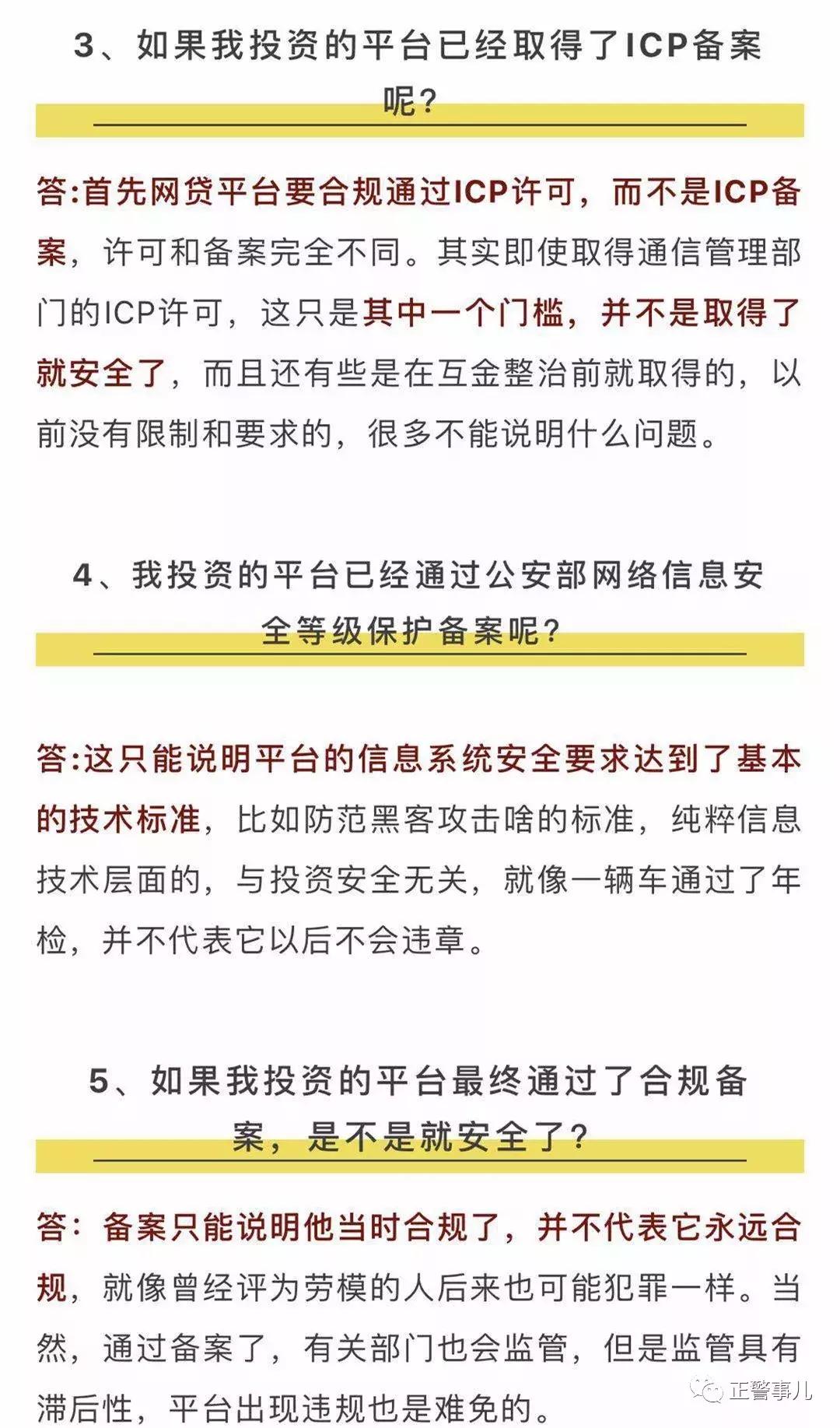 3、如果我投资的平台已经取得了ICP备案呢？

答:首先网贷平台要合规通过ICP许可，而不是ICP备案，许可和备案完全不同。其实即使取得通信管理部门的ICP许可，这只是其中一个门槛，并不是取得了就安全了，而且还有些是在互金整治前就取得的，以前没有限制和要求的，很多不能说明什么问题。

4、我投资的平台已经通过公安部网络信息安全等级保护备案呢？

答:这只能说明平台的信息系统安全要求达到了基本的技术标准，比如防范黑客攻击啥的标准，纯粹信息技术层面的，与投资安全无关，就像一辆车通过了年检，并不代表它以后不会违章。

5、如果我投资的平台最终通过了合规备案，是不是就安全了？

答：备案只能说明他当时合规了，并不代表它永远合规，就像曾经评为劳模的人后来也可能犯罪一样。当然，通过备案了，有关部门也会监管，但是监管具有滞后性，平台出现违规也是难免的。

正警事儿